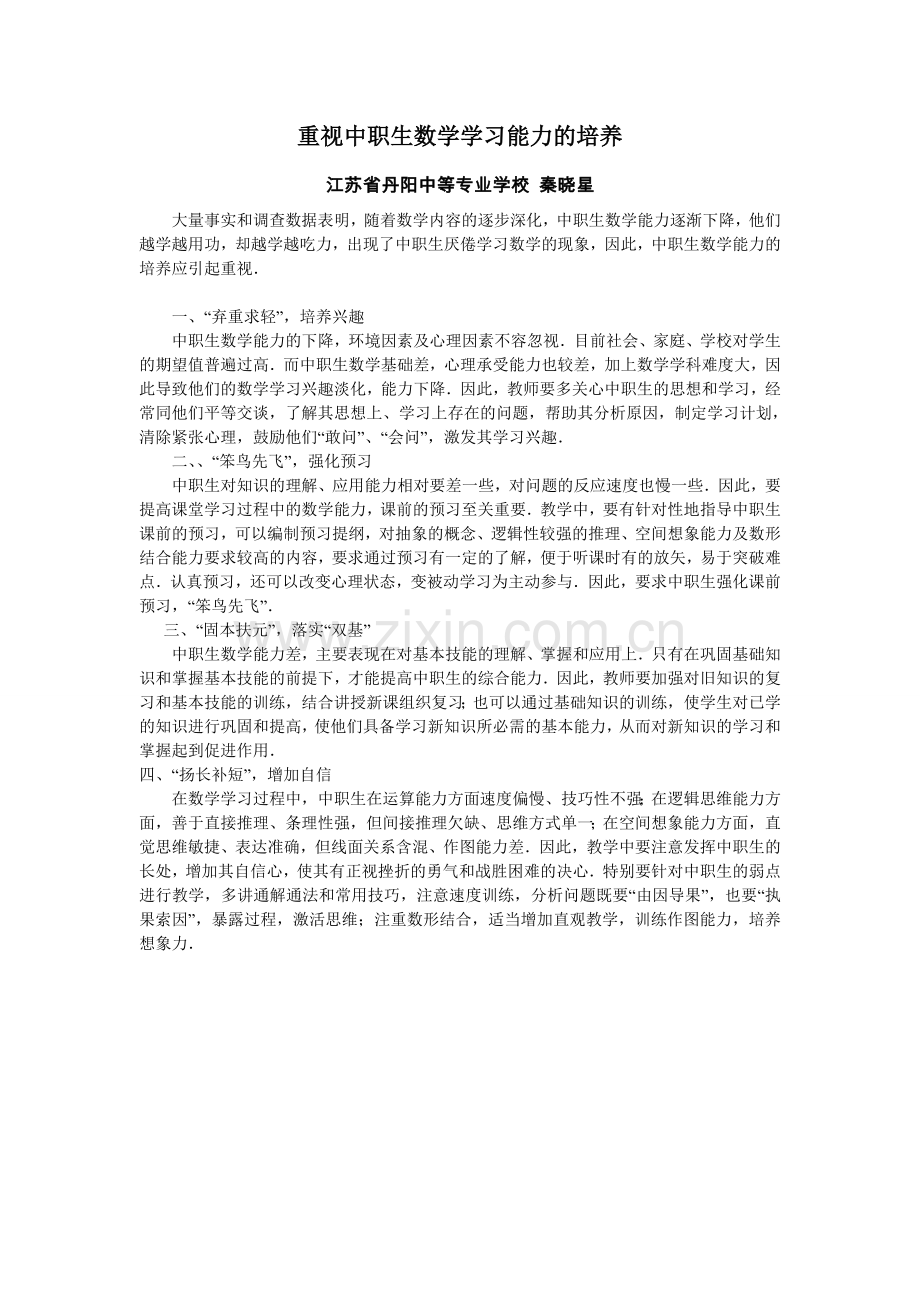 重视中职生数学学习能力的培养

江苏省丹阳中等专业学校 秦晓星

大量事实和调查数据表明，随着数学内容的逐步深化，中职生数学能力逐渐下降，他们越学越用功，却越学越吃力，出现了中职生厌倦学习数学的现象，因此，中职生数学能力的培养应引起重视.

一、“弃重求轻”，培养兴趣

中职生数学能力的下降，环境因素及心理因素不容忽视．目前社会、家庭、学校对学生的期望值普遍过高．而中职生数学基础差，心理承受能力也较差，加上数学学科难度大，因此导致他们的数学学习兴趣淡化，能力下降．因此，教师要多关心中职生的思想和学习，经常同他们平等交谈，了解其思想上、学习上存在的问题，帮助其分析原因，制定学习计划，清除紧张心理，鼓励他们“敢问”、“会问”，激发其学习兴趣.

二、、“笨鸟先飞”，强化预习

中职生对知识的理解、应用能力相对要差一些，对问题的反应速度也慢一些．因此，要提高课堂学习过程中的数学能力，课前的预习至关重要．教学中，要有针对性地指导中职生课前的预习，可以编制预习提纲，对抽象的概念、逻辑性较强的推理、空间想象能力及数形结合能力要求较高的内容，要求通过预习有一定的了解，便于听课时有的放矢，易于突破难点．认真预习，还可以改变心理状态，变被动学习为主动参与．因此，要求中职生强化课前预习，“笨鸟先飞”.

三、“固本扶元”，落实“双基”

中职生数学能力差，主要表现在对基本技能的理解、掌握和应用上．只有在巩固基础知识和掌握基本技能的前提下，才能提高中职生的综合能力．因此，教师要加强对旧知识的复习和基本技能的训练，结合讲授新课组织复习；也可以通过基础知识的训练，使学生对已学的知识进行巩固和提高，使他们具备学习新知识所必需的基本能力，从而对新知识的学习和掌握起到促进作用.

四、“扬长补短”，增加自信

在数学学习过程中，中职生在运算能力方面速度偏慢、技巧性不强；在逻辑思维能力方面，善于直接推理、条理性强，但间接推理欠缺、思维方式单一；在空间想象能力方面，直觉思维敏捷、表达准确，但线面关系含混、作图能力差．因此，教学中要注意发挥中职生的长处，增加其自信心，使其有正视挫折的勇气和战胜困难的决心．特别要针对中职生的弱点进行教学，多讲通解通法和常用技巧，注意速度训练，分析问题既要“由因导果”，也要“执果索因”，暴露过程，激活思维；注重数形结合，适当增加直观教学，训练作图能力，培养想象力.

www.zixin.com.cn